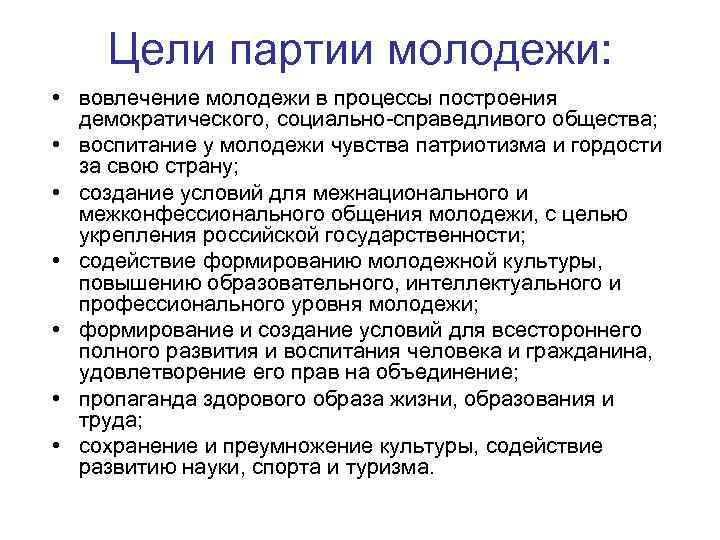 Цели партии молодежи:

• вовлечение молодежи в процессы построения демократического, социально-справедливого общества;
• воспитание у молодежи чувства патриотизма и гордости за свою страну;
• создание условий для межнационального и межконфессионального общения молодежи, с целью укрепления российской государственности;
• содействие формированию молодежной культуры, повышению образовательного, интеллектуального и профессионального уровня молодежи;
• формирование и создание условий для всестороннего полного развития и воспитания человека и гражданина, удовлетворение его прав на объединение;
• пропаганда здорового образа жизни, образования и труда;
• сохранение и преумножение культуры, содействие развитию науки, спорта и туризма.